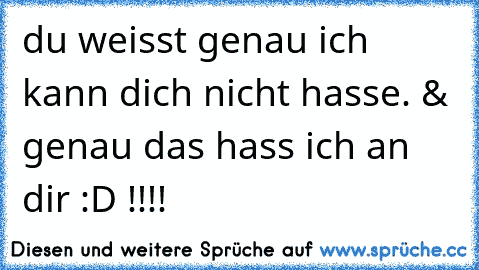 du weisst genau ich kann dich nicht hasse. & genau das hass ich an dir :D !!!!

Diesen und weitere Sprüche auf www.sprüche.cc